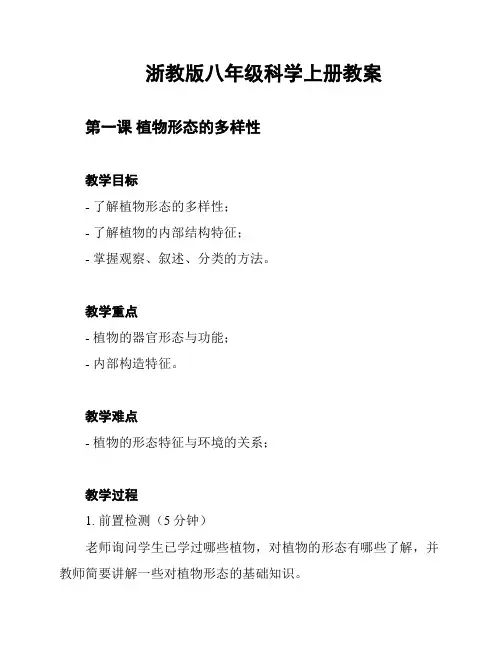 浙教版八年级科学上册教案

第一课 植物形态的多样性

教学目标
- 了解植物形态的多样性；
- 了解植物的内部结构特征；
- 掌握观察、叙述、分类的方法。

教学重点
- 植物的器官形态与功能；
- 内部构造特征。

教学难点
- 植物的形态特征与环境的关系；

教学过程
1. 前置检测（5 分钟）
老师询问学生已学过哪些植物，对植物的形态有哪些了解，并教师简要讲解一些对植物形态的基础知识。